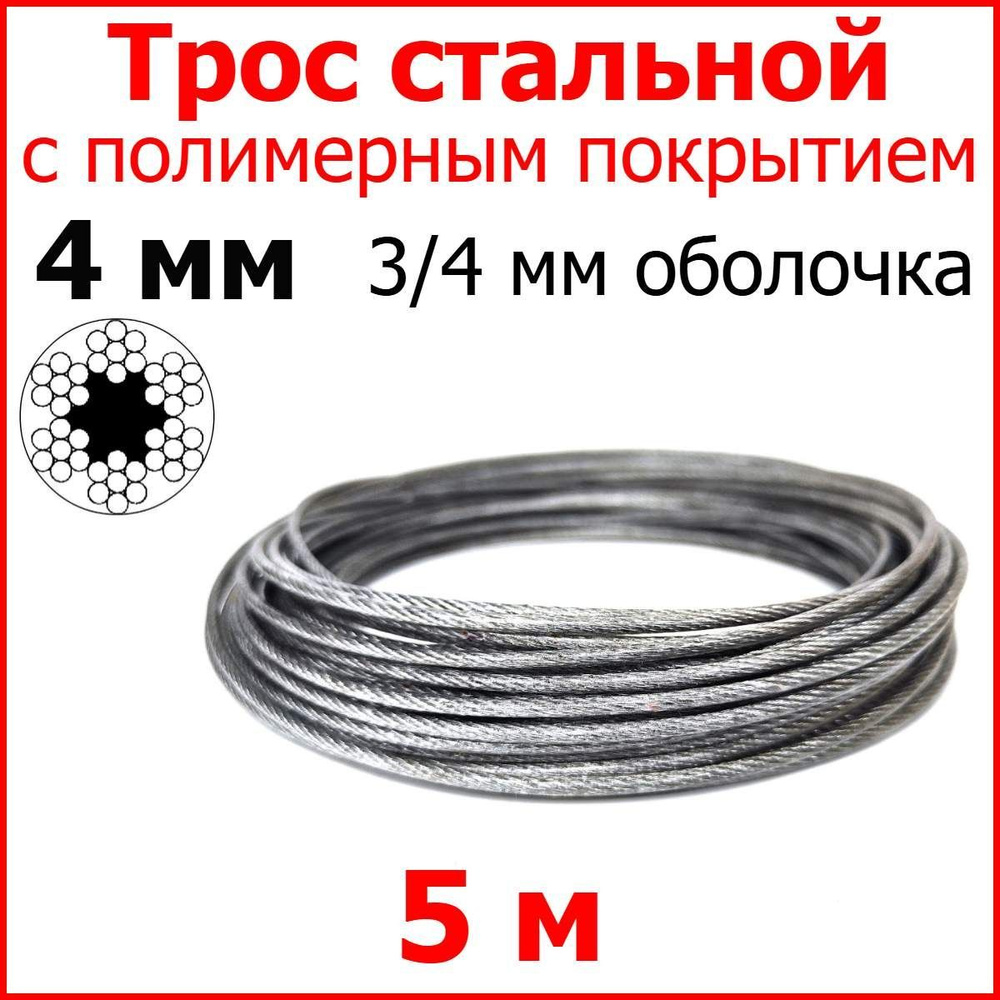 Трос стальной
с полимерным покрытием
4 мм 3/4 мм оболочка

5 м